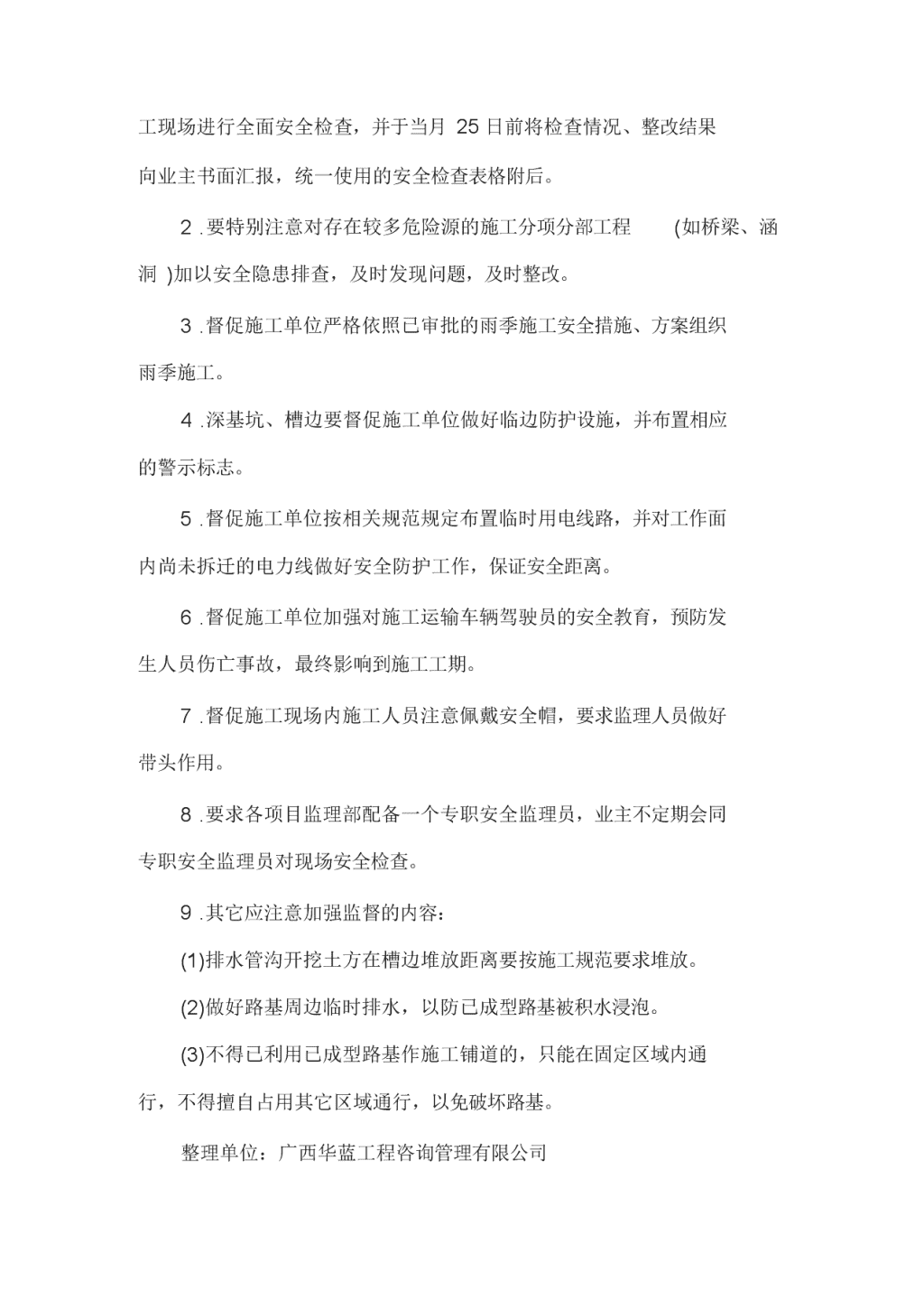 工现场进行全面安全检查，并于当月 25 日前将检查情况、整改结果向业主书面汇报，统一使用的安全检查表格附后。

2 .要特别注意对存在较多危险源的施工分项分部工程 (如桥梁、涵洞 )加以安全隐患排查，及时发现问题，及时整改。

3 .督促施工单位严格依照已审批的雨季施工安全措施、方案组织雨季施工。

4 .深基坑、槽边要督促施工单位做好临边防护设施，并布置相应的警示标志。

5 .督促施工单位按相关规范规定布置临时用电线路，并对工作面内尚未拆迁的电力线做好安全防护工作，保证安全距离。

6 .督促施工单位加强对施工运输车辆驾驶员的安全教育，预防发生人员伤亡事故，最终影响到施工工期。

7 .督促施工现场内施工人员注意佩戴安全帽，要求监理人员做好带头作用。

8 .要求各项目监理部配备一个专职安全监理员，业主不定期会同专职安全监理员对现场安全检查。

9 .其它应注意加强监督的内容：

(1)排水管沟开挖土方在槽边堆放距离要按施工规范要求堆放。

(2)做好路基周边临时排水，以防已成型路基被积水浸泡。

(3)不得已利用已成型路基作施工铺道的，只能在固定区域内通行，不得擅自占用其它区域通行，以免破坏路基。

整理单位：广西华蓝工程咨询管理有限公司